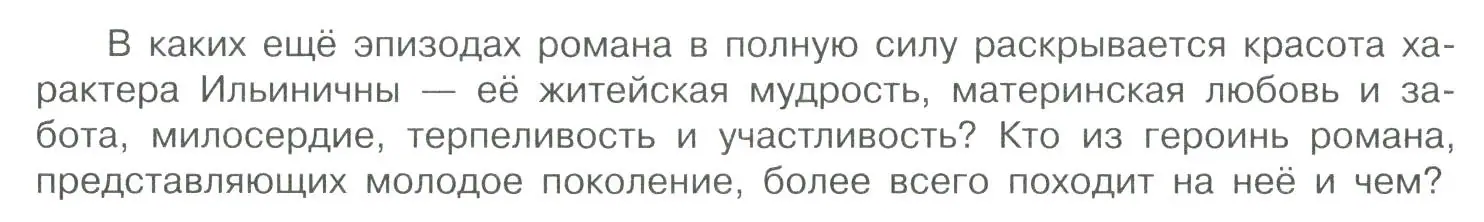 В каких ещё эпизодах романа в полную силу раскрывается красота характера Ильиничны — её житейская мудрость, материнская любовь и забота, милосердие, терпеливость и участливость? Кто из героинь романа, представляющих молодое поколение, более всего походит на неё и чем?